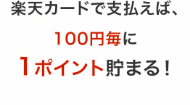 楽天カードで支払えば、

100円毎に

1ポイント貯まる！